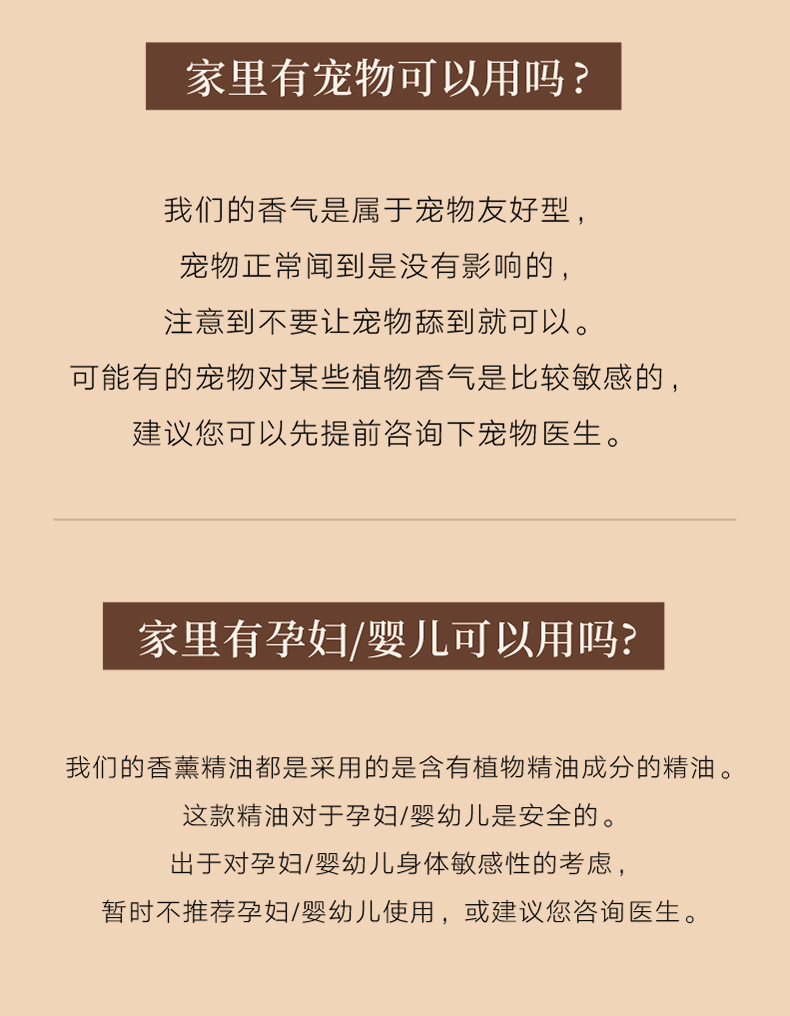 家里有宠物可以用吗？

我们的香气是属于宠物友好型，
宠物正常闻到是没有影响的，
注意到不要让宠物舔到就可以。
可能有的宠物对某些植物香气是比较敏感的，
建议您可以先提前咨询下宠物医生。

家里有孕妇/婴儿可以用吗?

我们的香薰精油都是采用的是含有植物精油成分的精油。
这款精油对于孕妇/婴幼儿是安全的。
出于对孕妇/婴幼儿身体敏感性的考虑，
暂时不推荐孕妇/婴幼儿使用，或建议您咨询医生。